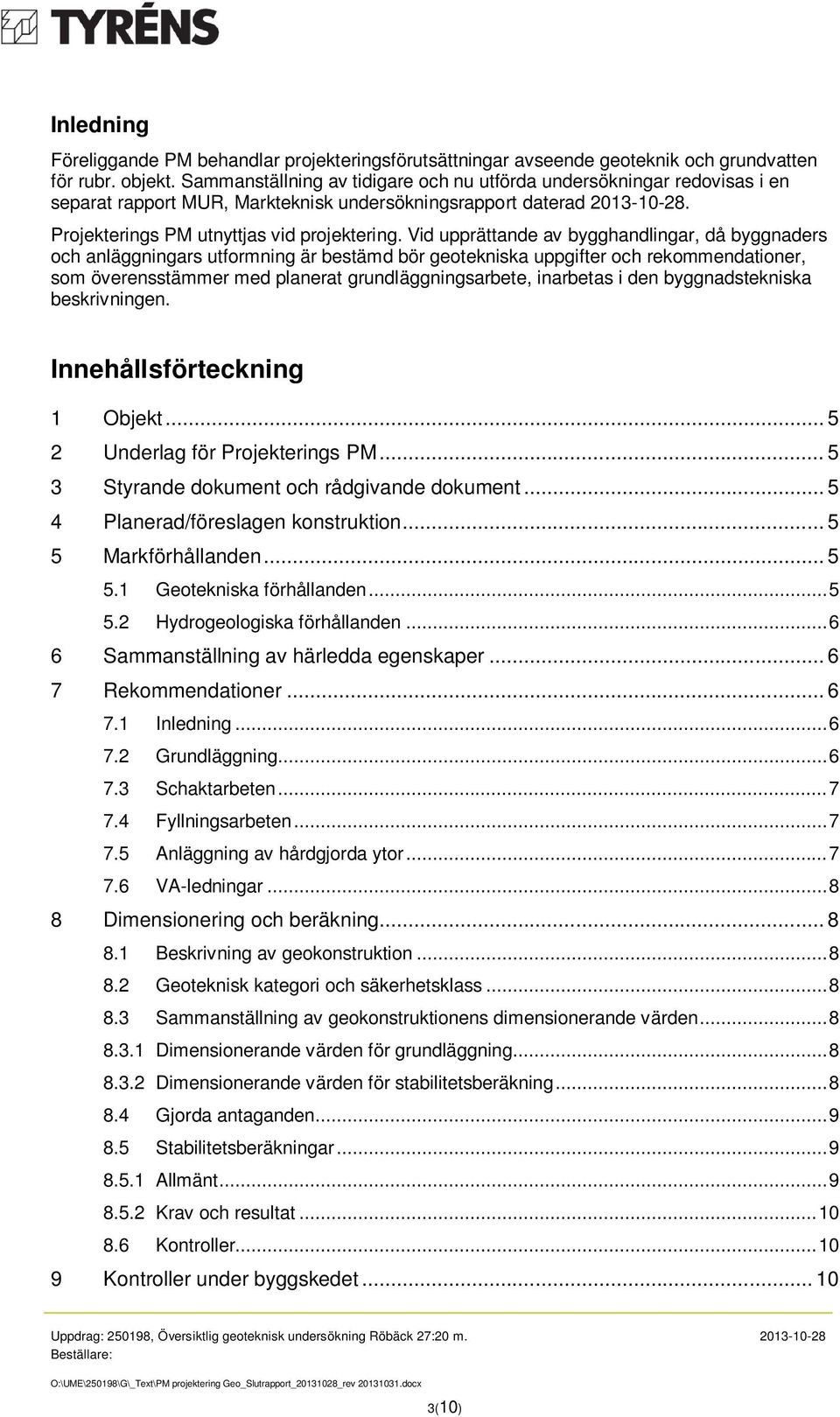 TYRÉNS

Inledning

Föreliggande PM behandlar projekteringsförutsättningar avseende geoteknik och grundvatten för rubr. objekt. Sammanställning av tidigare och nu utförda undersökningar redovisas i en separat rapport MUR, Markteknisk undersökningsrapport daterad 2013-10-28.

Projekterings PM utnyttjas vid projektering. Vid upprättande av bygghandlingar, då byggnaders och anläggningars utformning är bestämd bör geotekniska uppgifter och rekommendationer, som överensstämmer med planerat grundläggningsarbete, inarbetas i den byggnadstekniska beskrivningen.

Innehållsförteckning

1 Objekt ... 5
2 Underlag för Projekterings PM ... 5
3 Styrande dokument och rådgivande dokument ... 5
4 Planerad/föreslagen konstruktion ... 5
5 Markförhållanden ... 5
5.1 Geotekniska förhållanden ... 5
5.2 Hydrogeologiska förhållanden ... 6
6 Sammanställning av härledda egenskaper ... 6
7 Rekommendationer ... 6
7.1 Inledning ... 6
7.2 Grundläggning ... 6
7.3 Schaktarbeten ... 7
7.4 Fyllningsarbeten ... 7
7.5 Anläggning av hårdgjorda ytor ... 7
7.6 VA-ledningar ... 8
8 Dimensionering och beräkning ... 8
8.1 Beskrivning av geokonstruktion ... 8
8.2 Geoteknisk kategori och säkerhetsklass ... 8
8.3 Sammanställning av geokonstruktionens dimensionerande värden ... 8
8.3.1 Dimensionerande värden för grundläggning ... 8
8.3.2 Dimensionerande värden för stabilitetsberäkning ... 8
8.4 Gjorda antaganden ... 9
8.5 Stabilitetsberäkningar ... 9
8.5.1 Allmänt ... 9
8.5.2 Krav och resultat ... 10
8.6 Kontroller ... 10
9 Kontroller under byggskedet ... 10

Uppdrag: 250198, Översiktlig geoteknisk undersökning Röbäck 27:20 m. 2013-10-28
Beställare:

O:\UME\250198\G\_Text\PM projektering Geo_Slutrapport_20131028_rev 20131031.docx

3(10)